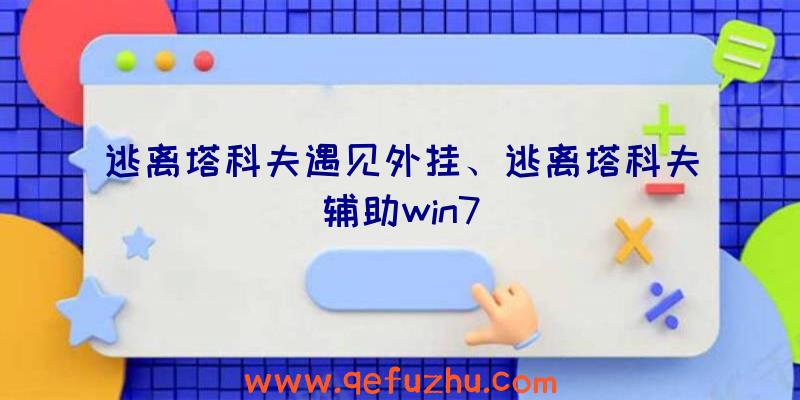 逃离塔科夫遇见外挂、逃离塔科夫辅助win7

www.qefuzhu.com